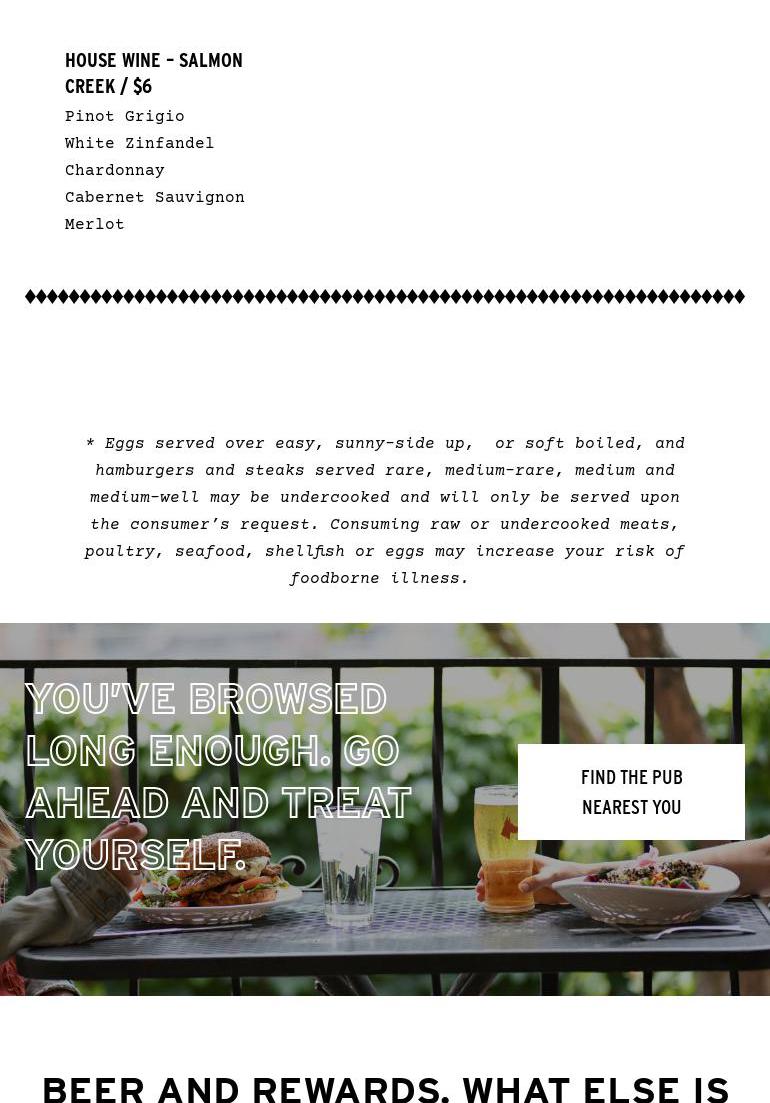 HOUSE WINE - SALMON CREEK / $6
Pinot Grigio
White Zinfandel
Chardonnay
Cabernet Sauvignon
Merlot

* Eggs served over easy, sunny-side up, or soft boiled, and hamburgers and steaks served rare, medium-rare, medium and medium-well may be undercooked and will only be served upon the consumer's request. Consuming raw or undercooked meats, poultry, seafood, shellfish or eggs may increase your risk of foodborne illness.

YOU'VE BROWSED LONG ENOUGH. GO AHEAD AND TREAT YOURSELF.

FIND THE PUB NEAREST YOU

BEER AND REWARDS. WHAT ELSE IS